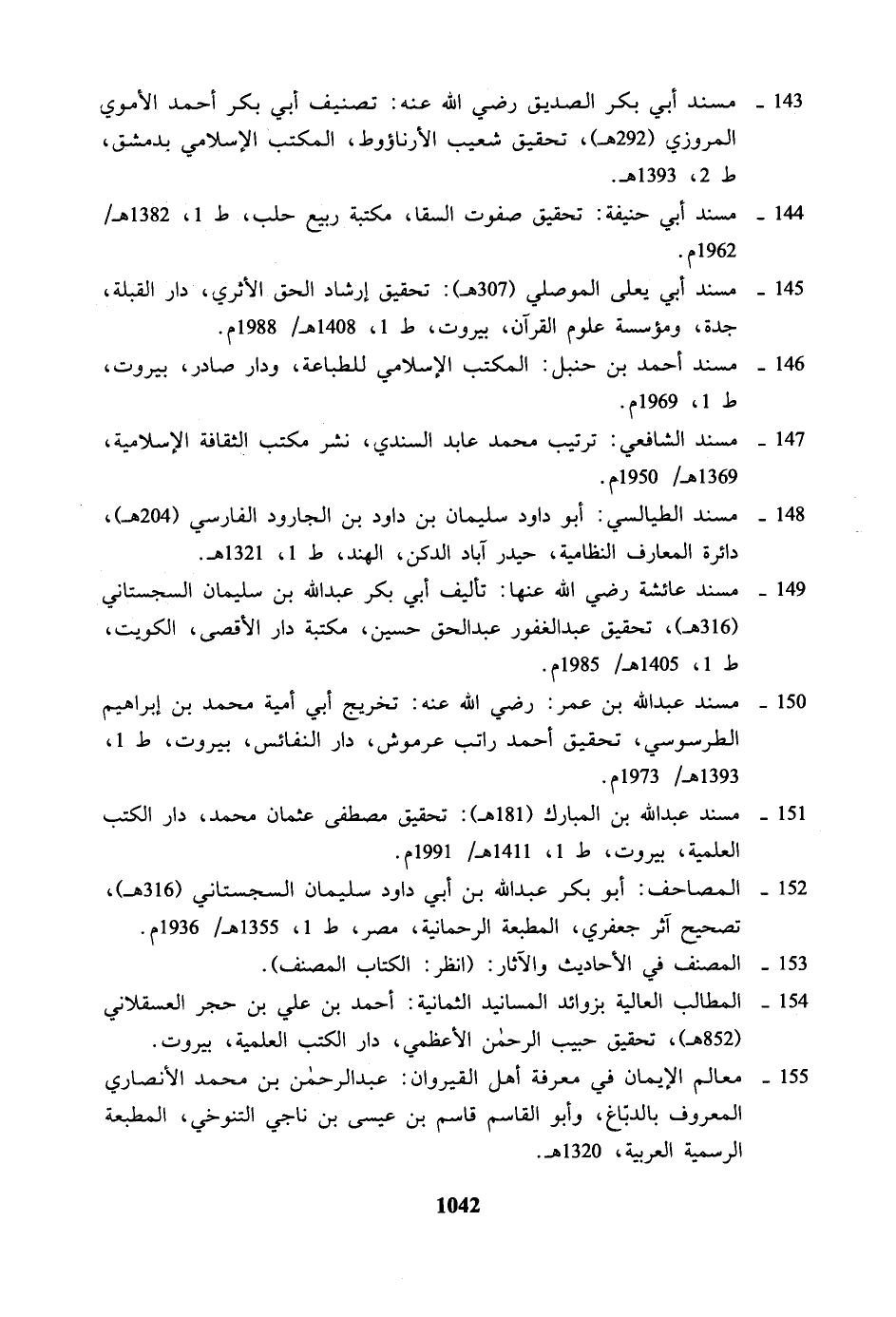 143 ـ مسند أبي بكر الصديق رضي الله عنه: تصنيف أبي بكر أحمد الأموي المروزي (292هـ)، تحقيق شعيب الأرناؤوط، المكتب الإسلامي بدمشق، ط 2، 1393هـ.

144 ـ مسند أبي حنيفة: تحقيق صفوت السقا، مكتبة ربيع حلب، ط 1، 1382هـ/ 1962م.

145 ـ مسند أبي يعلى الموصلي (307هـ): تحقيق إرشاد الحق الأثري، دار القبلة، جدة، ومؤسسة علوم القرآن، بيروت، ط 1، 1408هـ/ 1988م.

146 ـ مسند أحمد بن حنبل: المكتب الإسلامي للطباعة، ودار صادر، بيروت، ط 1، 1969م.

147 ـ مسند الشافعي: ترتيب محمد عابد السندي، نشر مكتب الثقافة الإسلامية، 1369هـ/ 1950م.

148 ـ مسند الطيالسي: أبو داود سليمان بن داود بن الجارود الفارسي (204هـ)، دائرة المعارف النظامية، حيدر آباد الدكن، الهند، ط 1، 1321هـ.

149 ـ مسند عائشة رضي الله عنها: تأليف أبي بكر عبدالله بن سليمان السجستاني (316هـ)، تحقيق عبدالغفور عبدالحق حسين، مكتبة دار الأقصى، الكويت، ط 1، 1405هـ/ 1985م.

150 ـ مسند عبدالله بن عمر: رضي الله عنه: تخريج أبي أمية محمد بن إبراهيم الطرسوسي، تحقيق أحمد راتب عرموش، دار النفائس، بيروت، ط 1، 1393هـ/ 1973م.

151 ـ مسند عبدالله بن المبارك (181هـ): تحقيق مصطفى عثمان محمد، دار الكتب العلمية، بيروت، ط 1، 1411هـ/ 1991م.

152 ـ المصاحف: أبو بكر عبدالله بن أبي داود سليمان السجستاني (316هـ)، تصحيح آثر جعفري، المطبعة الرحمانية، مصر، ط 1، 1355هـ/ 1936م.

153 ـ المصنف في الأحاديث والآثار: (انظر: الكتاب المصنف).

154 ـ المطالب العالية بزوائد المسانيد الثمانية: أحمد بن علي بن حجر العسقلاني (852هـ)، تحقيق حبيب الرحمٰن الأعظمي، دار الكتب العلمية، بيروت.

155 ـ معالم الإيمان في معرفة أهل القيروان: عبدالرحمٰن بن محمد الأنصاري المعروف بالدبّاغ، وأبو القاسم قاسم بن عيسى بن ناجي التنوخي، المطبعة الرسمية العربية، 1320هـ.

1042